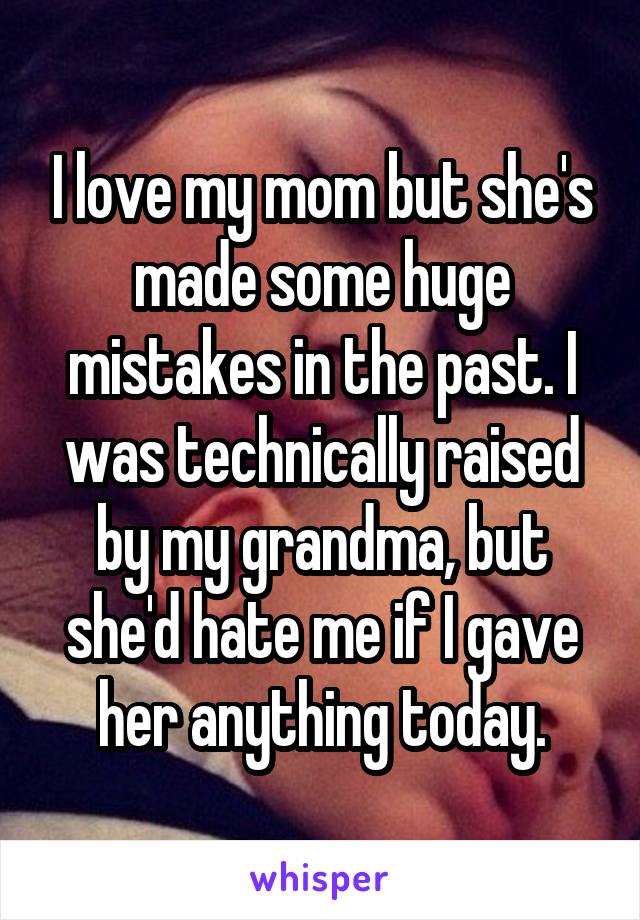 I love my mom but she's made some huge mistakes in the past. I was technically raised by my grandma, but she'd hate me if I gave her anything today.

whisper